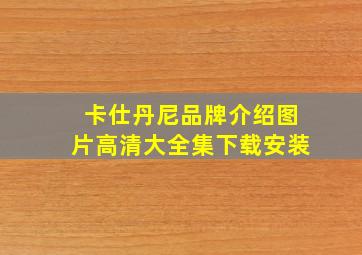 卡仕丹尼品牌介绍图片高清大全集下载安装